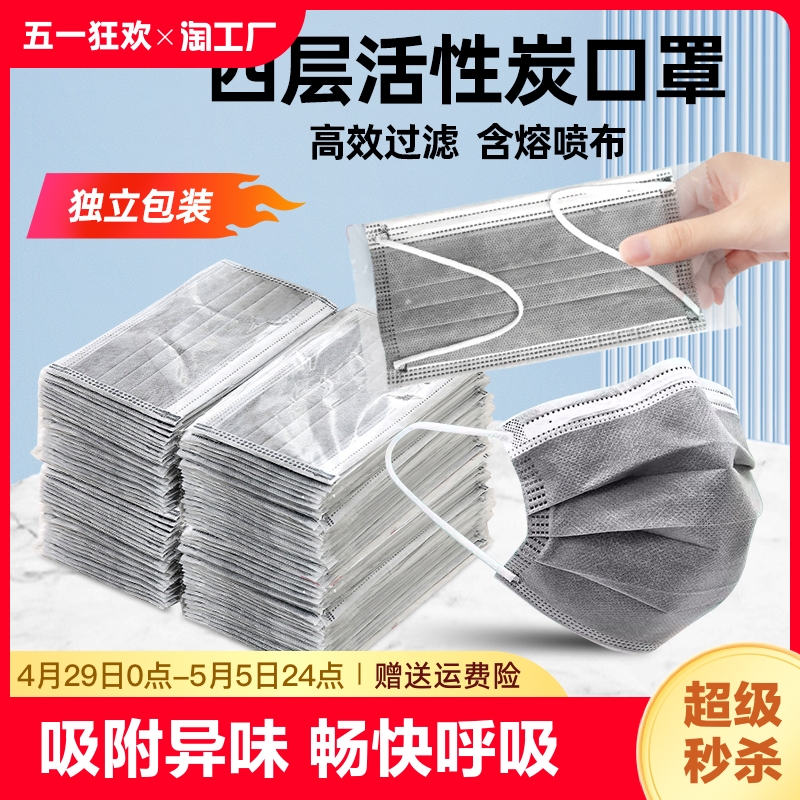 五一狂欢×淘工厂

四层活性炭口罩

高效过滤 含熔喷布

独立包装

4月29日0点-5月5日24点 | 赠送运费险

吸附异味 畅快呼吸

超级秒杀